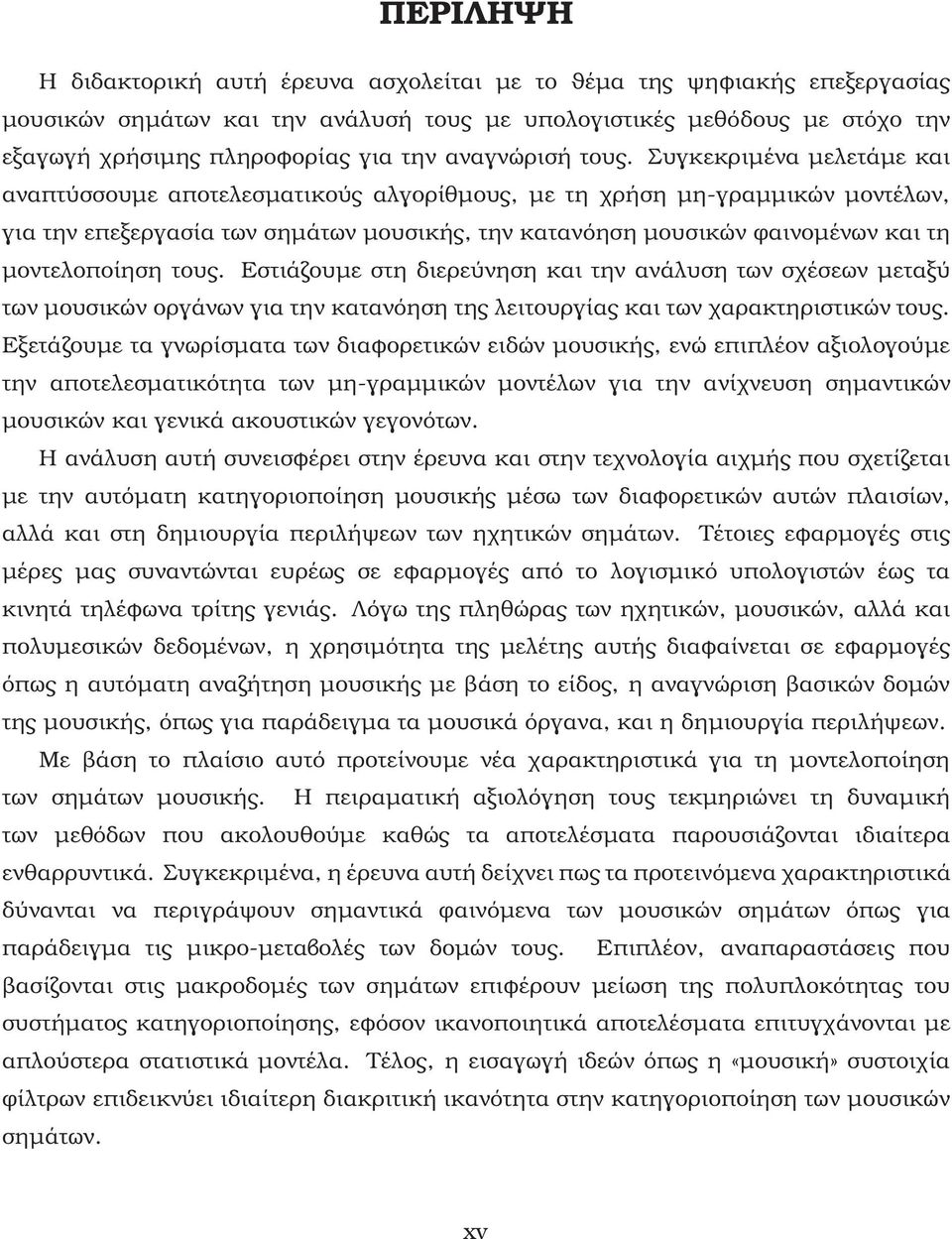 ΠΕΡΙΛΗΨΗ

Η διδακτορική αυτή έρευνα ασχολείται με το θέμα της ψηφιακής επεξεργασίας μουσικών σημάτων και την ανάλυσή τους με υπολογιστικές μεθόδους με στόχο την εξαγωγή χρήσιμης πληροφορίας για την αναγνώρισή τους. Συγκεκριμένα μελετάμε και αναπτύσσουμε αποτελεσματικούς αλγορίθμους, με τη χρήση μη-γραμμικών μοντέλων, για την επεξεργασία των σημάτων μουσικής, την κατανόηση μουσικών φαινομένων και τη μοντελοποίηση τους. Εστιάζουμε στη διερεύνηση και την ανάλυση των σχέσεων μεταξύ των μουσικών οργάνων για την κατανόηση της λειτουργίας και των χαρακτηριστικών τους. Εξετάζουμε τα γνωρίσματα των διαφορετικών ειδών μουσικής, ενώ επιπλέον αξιολογούμε την αποτελεσματικότητα των μη-γραμμικών μοντέλων για την ανίχνευση σημαντικών μουσικών και γενικά ακουστικών γεγονότων.

Η ανάλυση αυτή συνεισφέρει στην έρευνα και στην τεχνολογία αιχμής που σχετίζεται με την αυτόματη κατηγοριοποίηση μουσικής μέσω των διαφορετικών αυτών πλαισίων, αλλά και στη δημιουργία περιλήψεων των ηχητικών σημάτων. Τέτοιες εφαρμογές στις μέρες μας συναντώνται ευρέως σε εφαρμογές από το λογισμικό υπολογιστών έως τα κινητά τηλέφωνα τρίτης γενιάς. Λόγω της πληθώρας των ηχητικών, μουσικών, αλλά και πολυμεσικών δεδομένων, η χρησιμότητα της μελέτης αυτής διαφαίνεται σε εφαρμογές όπως η αυτόματη αναζήτηση μουσικής με βάση το είδος, η αναγνώριση βασικών δομών της μουσικής, όπως για παράδειγμα τα μουσικά όργανα, και η δημιουργία περιλήψεων.

Με βάση το πλαίσιο αυτό προτείνουμε νέα χαρακτηριστικά για τη μοντελοποίηση των σημάτων μουσικής. Η πειραματική αξιολόγηση τους τεκμηριώνει τη δυναμική των μεθόδων που ακολουθούμε καθώς τα αποτελέσματα παρουσιάζονται ιδιαίτερα ενθαρρυντικά. Συγκεκριμένα, η έρευνα αυτή δείχνει πως τα προτεινόμενα χαρακτηριστικά δύνανται να περιγράψουν σημαντικά φαινόμενα των μουσικών σημάτων όπως για παράδειγμα τις μικρο-μεταβολές των δομών τους. Επιπλέον, αναπαραστάσεις που βασίζονται στις μακροδομές των σημάτων επιφέρουν μείωση της πολυπλοκότητας του συστήματος κατηγοριοποίησης, εφόσον ικανοποιητικά αποτελέσματα επιτυγχάνονται με απλούστερα στατιστικά μοντέλα. Τέλος, η εισαγωγή ιδεών όπως η «μουσική» συστοιχία φίλτρων επιδεικνύει ιδιαίτερη διακριτική ικανότητα στην κατηγοριοποίηση των μουσικών σημάτων.

xv